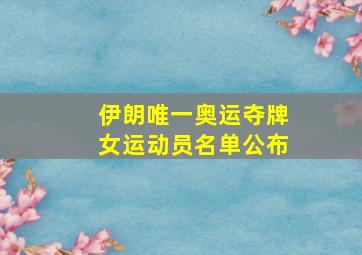 伊朗唯一奥运夺牌女运动员名单公布